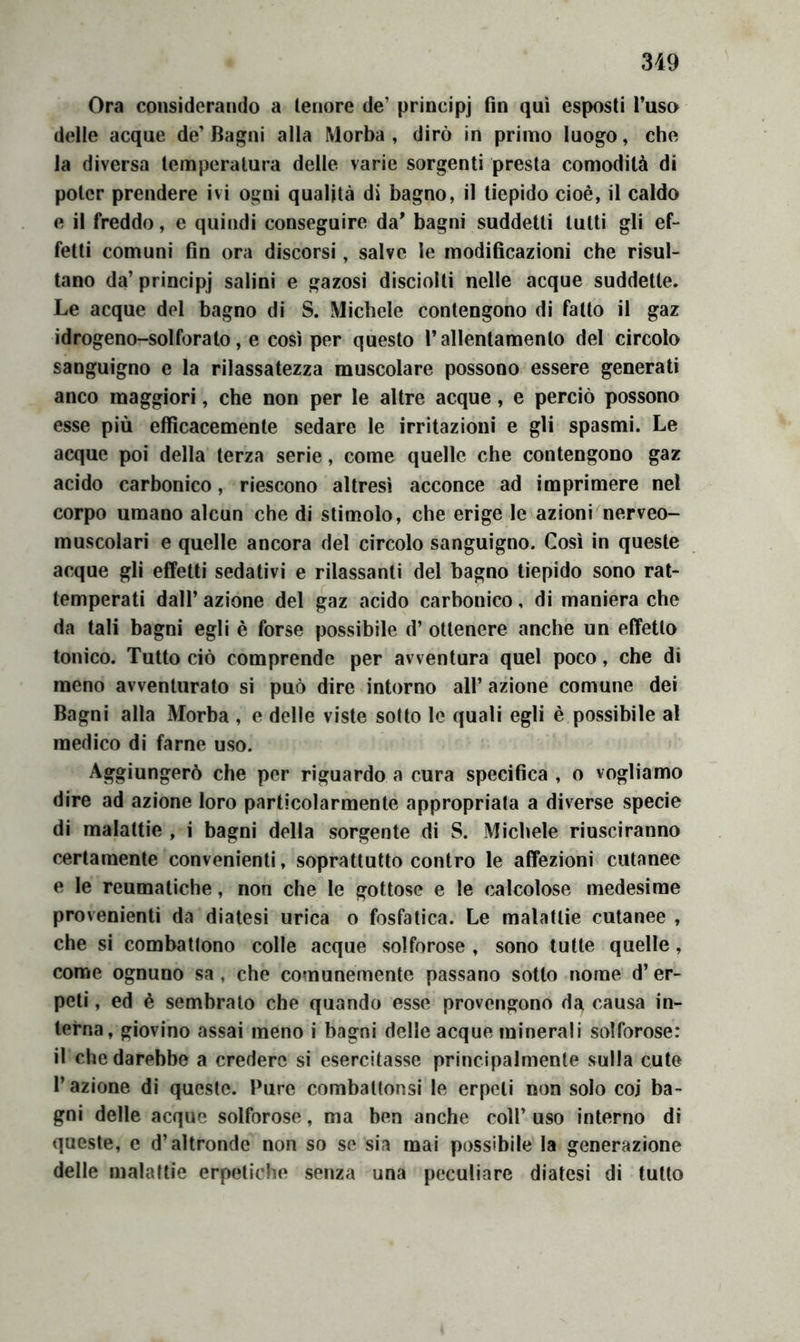 349

Ora considerando a tenore de' principj fin qui esposti l'uso delle acque de' Bagni alla Morba, dirò in primo luogo, che la diversa temperatura delle varie sorgenti presta comodità di poter prendere ivi ogni qualità di bagno, il tiepido cioè, il caldo e il freddo, e quindi conseguire da' bagni suddetti tutti gli effetti comuni fin ora discorsi, salve le modificazioni che risultano da' principj salini e gazosi disciolti nelle acque suddette. Le acque del bagno di S. Michele contengono di fatto il gaz idrogeno-solforato, e così per questo l'allentamento del circolo sanguigno e la rilassatezza muscolare possono essere generati anco maggiori, che non per le altre acque, e perciò possono esse più efficacemente sedare le irritazioni e gli spasmi. Le acque poi della terza serie, come quelle che contengono gaz acido carbonico, riescono altresì acconce ad imprimere nel corpo umano alcun che di stimolo, che erige le azioni nerveo-muscolari e quelle ancora del circolo sanguigno. Così in queste acque gli effetti sedativi e rilassanti del bagno tiepido sono rattemperati dall'azione del gaz acido carbonico, di maniera che da tali bagni egli è forse possibile d'ottenere anche un effetto tonico. Tutto ciò comprende per avventura quel poco, che di meno avventurato si può dire intorno all'azione comune dei Bagni alla Morba, e delle viste sotto le quali egli è possibile al medico di farne uso.

Aggiungerò che per riguardo a cura specifica, o vogliamo dire ad azione loro particolarmente appropriata a diverse specie di malattie, i bagni della sorgente di S. Michele riusciranno certamente convenienti, soprattutto contro le affezioni cutanee e le reumatiche, non che le gottose e le calcolose medesime provenienti da diatesi urica o fosfatica. Le malattie cutanee, che si combattono colle acque solforose, sono tutte quelle, come ognuno sa, che comunemente passano sotto nome d'erpeti, ed è sembrato che quando esse provengono da causa interna, giovino assai meno i bagni delle acque minerali solforose: il che darebbe a credere si esercitasse principalmente sulla cute l'azione di queste. Pure combattonsi le erpeti non solo coi bagni delle acque solforose, ma ben anche coll'uso interno di queste, e d'altronde non so se sia mai possibile la generazione delle malattie erpetiche senza una peculiare diatesi di tutto